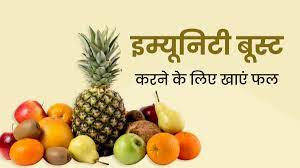 इम्यूनिटी बूस्ट

करने के लिए खाएं फल